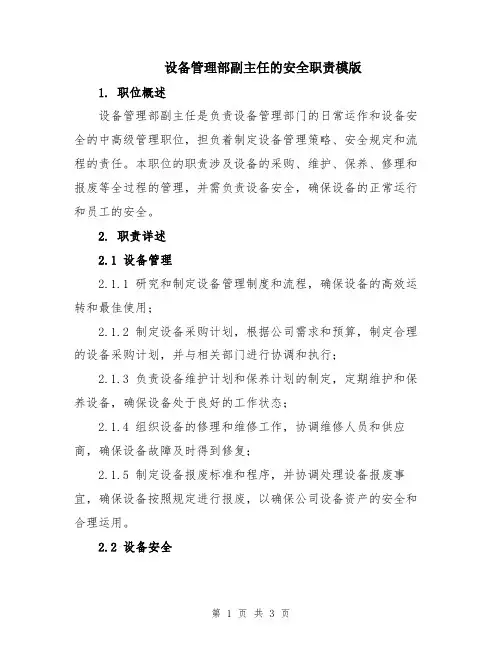 设备管理部副主任的安全职责模版

1. 职位概述

设备管理部副主任是负责设备管理部门的日常运作和设备安全的中高级管理职位，担负着制定设备管理策略、安全规定和流程的责任。本职位的职责涉及设备的采购、维护、保养、修理和报废等全过程的管理，并需负责设备安全，确保设备的正常运行和员工的安全。

2. 职责详述

2.1 设备管理

2.1.1 研究和制定设备管理制度和流程，确保设备的高效运转和最佳使用；

2.1.2 制定设备采购计划，根据公司需求和预算，制定合理的设备采购计划，并与相关部门进行协调和执行；

2.1.3 负责设备维护计划和保养计划的制定，定期维护和保养设备，确保设备处于良好的工作状态；

2.1.4 组织设备的修理和维修工作，协调维修人员和供应商，确保设备故障及时得到修复；

2.1.5 制定设备报废标准和程序，并协调处理设备报废事宜，确保设备按照规定进行报废，以确保公司设备资产的安全和合理运用。

2.2 设备安全

第 1 页 共 3 页